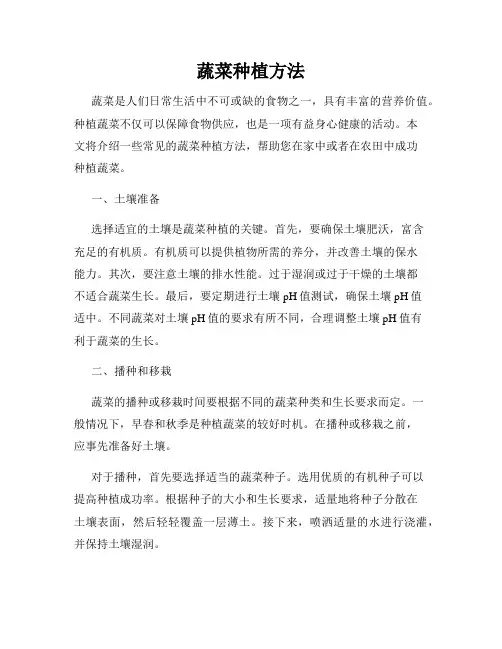 蔬菜种植方法

蔬菜是人们日常生活中不可或缺的食物之一，具有丰富的营养价值。种植蔬菜不仅可以保障食物供应，也是一项有益身心健康的活动。本文将介绍一些常见的蔬菜种植方法，帮助您在家中或者在农田中成功种植蔬菜。

一、土壤准备

选择适宜的土壤是蔬菜种植的关键。首先，要确保土壤肥沃，富含充足的有机质。有机质可以提供植物所需的养分，并改善土壤的保水能力。其次，要注意土壤的排水性能。过于湿润或过于干燥的土壤都不适合蔬菜生长。最后，要定期进行土壤pH值测试，确保土壤pH值适中。不同蔬菜对土壤pH值的要求有所不同，合理调整土壤pH值有利于蔬菜的生长。

二、播种和移栽

蔬菜的播种或移栽时间要根据不同的蔬菜种类和生长要求而定。一般情况下，早春和秋季是种植蔬菜的较好时机。在播种或移栽之前，应事先准备好土壤。

对于播种，首先要选择适当的蔬菜种子。选用优质的有机种子可以提高种植成功率。根据种子的大小和生长要求，适量地将种子分散在土壤表面，然后轻轻覆盖一层薄土。接下来，喷洒适量的水进行浇灌，并保持土壤湿润。